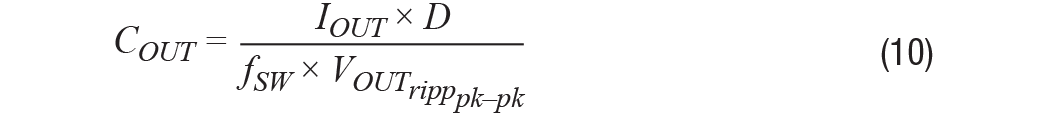 $C_{OUT} = \frac{I_{OUT} \times D}{f_{SW} \times V_{OUT_{ripp_{pk-pk}}}}$ (10)